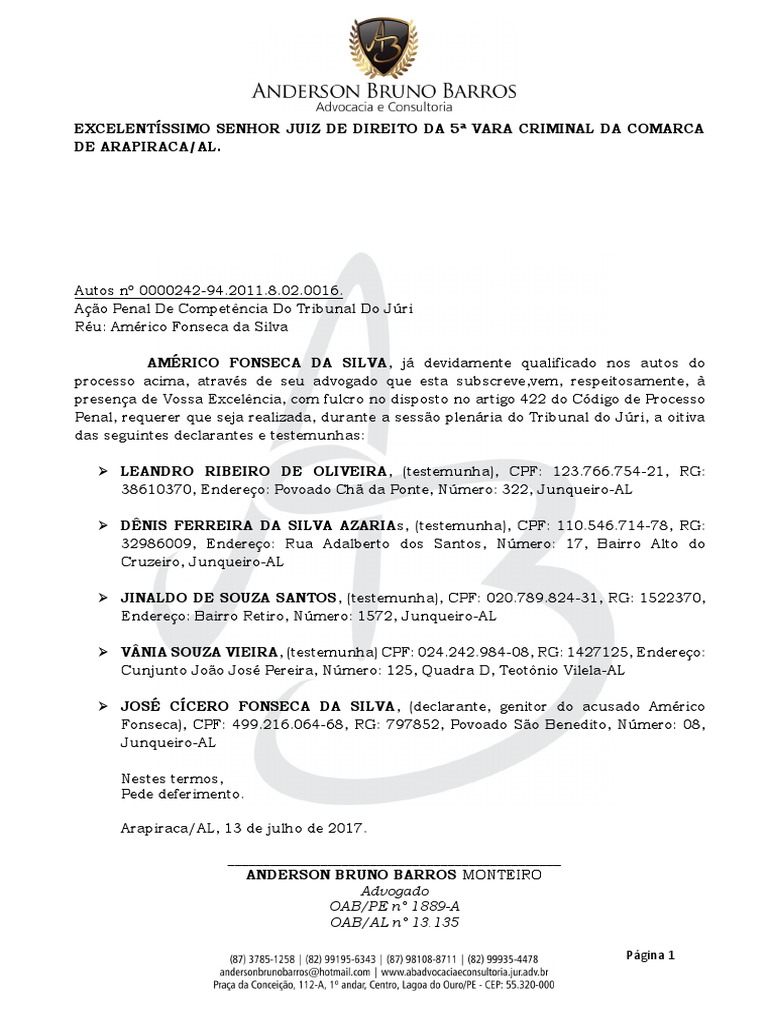 AB
ANDERSON BRUNO BARROS
Advocacia e Consultoria

EXCELENTÍSSIMO SENHOR JUIZ DE DIREITO DA 5ª VARA CRIMINAL DA COMARCA DE ARAPIRACA/AL.

Autos nº 0000242-94.2011.8.02.0016.
Ação Penal De Competência Do Tribunal Do Júri
Réu: Américo Fonseca da Silva

AMÉRICO FONSECA DA SILVA, já devidamente qualificado nos autos do processo acima, através de seu advogado que esta subscreve,vem, respeitosamente, à presença de Vossa Excelência, com fulcro no disposto no artigo 422 do Código de Processo Penal, requerer que seja realizada, durante a sessão plenária do Tribunal do Júri, a oitiva das seguintes declarantes e testemunhas:

➢ LEANDRO RIBEIRO DE OLIVEIRA, (testemunha), CPF: 123.766.754-21, RG: 38610370, Endereço: Povoado Chã da Ponte, Número: 322, Junqueiro-AL

➢ DÊNIS FERREIRA DA SILVA AZARIAs, (testemunha), CPF: 110.546.714-78, RG: 32986009, Endereço: Rua Adalberto dos Santos, Número: 17, Bairro Alto do Cruzeiro, Junqueiro-AL

➢ JINALDO DE SOUZA SANTOS, (testemunha), CPF: 020.789.824-31, RG: 1522370, Endereço: Bairro Retiro, Número: 1572, Junqueiro-AL

➢ VÂNIA SOUZA VIEIRA, (testemunha) CPF: 024.242.984-08, RG: 1427125, Endereço: Cunjunto João José Pereira, Número: 125, Quadra D, Teotônio Vilela-AL

➢ JOSÉ CÍCERO FONSECA DA SILVA, (declarante, genitor do acusado Américo Fonseca), CPF: 499.216.064-68, RG: 797852, Povoado São Benedito, Número: 08, Junqueiro-AL

Nestes termos,
Pede deferimento.

Arapiraca/AL, 13 de julho de 2017.

ANDERSON BRUNO BARROS MONTEIRO
Advogado
OAB/PE nº 1889-A
OAB/AL nº 13.135

(87) 3785-1258 | (82) 99195-6343 | (87) 98108-8711 | (82) 99935-4478
andersonbrunobarros@hotmail.com | www.abadvocaciaeconsultoria.jur.adv.br
Praça da Conceição, 112-A, 1º andar, Centro, Lagoa do Ouro/PE - CEP: 55.320-000

Página 1